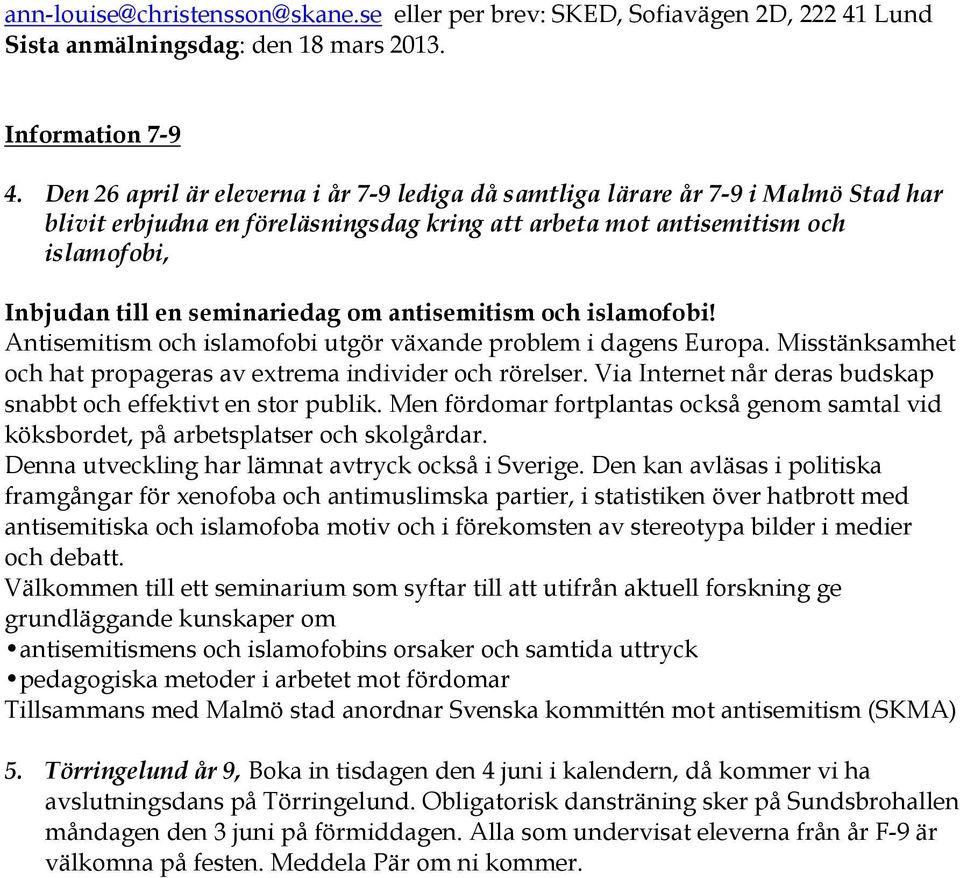 ann-louise@christensson@skane.se eller per brev: SKED, Sofiavägen 2D, 222 41 Lund
Sista anmälningsdag: den 18 mars 2013.

Information 7-9

4. Den 26 april är eleverna i år 7-9 lediga då samtliga lärare år 7-9 i Malmö Stad har blivit erbjudna en föreläsningsdag kring att arbeta mot antisemitism och islamofobi,

Inbjudan till en seminariedag om antisemitism och islamofobi!
Antisemitism och islamofobi utgör växande problem i dagens Europa. Misstänksamhet och hat propageras av extrema individer och rörelser. Via Internet når deras budskap snabbt och effektivt en stor publik. Men fördomar fortplantas också genom samtal vid köksbordet, på arbetsplatser och skolgårdar.
Denna utveckling har lämnat avtryck också i Sverige. Den kan avläsas i politiska framgångar för xenofoba och antimuslimska partier, i statistiken över hatbrott med antisemitiska och islamofoba motiv och i förekomsten av stereotypa bilder i medier och debatt.
Välkommen till ett seminarium som syftar till att utifrån aktuell forskning ge grundläggande kunskaper om
•antisemitismens och islamofobins orsaker och samtida uttryck
•pedagogiska metoder i arbetet mot fördomar
Tillsammans med Malmö stad anordnar Svenska kommittén mot antisemitism (SKMA)

5. Törringelund år 9, Boka in tisdagen den 4 juni i kalendern, då kommer vi ha avslutningsdans på Törringelund. Obligatorisk dansträning sker på Sundsbrohallen måndagen den 3 juni på förmiddagen. Alla som undervisat eleverna från år F-9 är välkomna på festen. Meddela Pär om ni kommer.